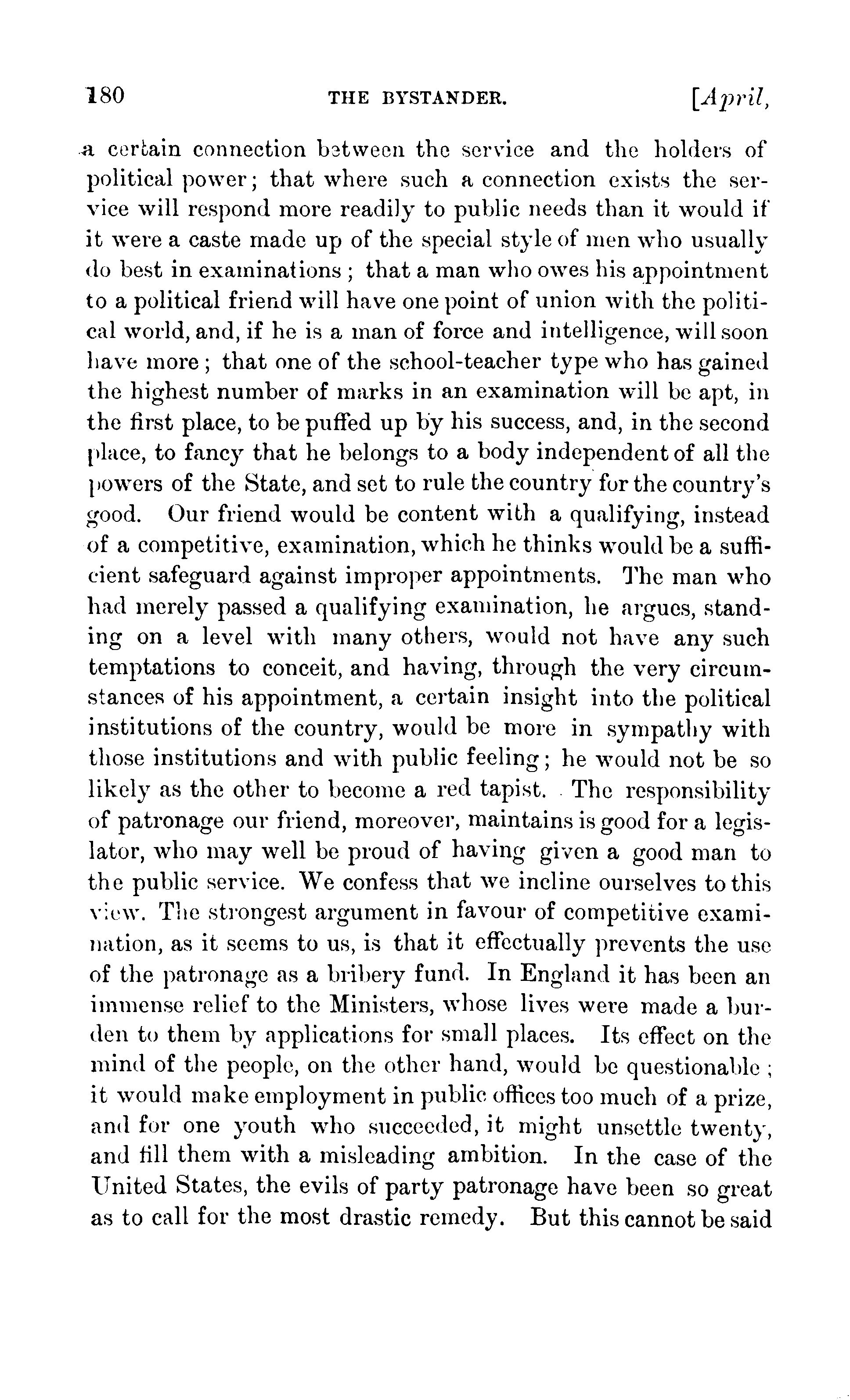 180 THE BYSTANDER. [April,

a certain connection between the service and the holders of political power; that where such a connection exists the service will respond more readily to public needs than it would if it were a caste made up of the special style of men who usually do best in examinations; that a man who owes his appointment to a political friend will have one point of union with the political world, and, if he is a man of force and intelligence, will soon have more; that one of the school-teacher type who has gained the highest number of marks in an examination will be apt, in the first place, to be puffed up by his success, and, in the second place, to fancy that he belongs to a body independent of all the powers of the State, and set to rule the country for the country's good. Our friend would be content with a qualifying, instead of a competitive, examination, which he thinks would be a sufficient safeguard against improper appointments. The man who had merely passed a qualifying examination, he argues, standing on a level with many others, would not have any such temptations to conceit, and having, through the very circumstances of his appointment, a certain insight into the political institutions of the country, would be more in sympathy with those institutions and with public feeling; he would not be so likely as the other to become a red tapist. The responsibility of patronage our friend, moreover, maintains is good for a legislator, who may well be proud of having given a good man to the public service. We confess that we incline ourselves to this view. The strongest argument in favour of competitive examination, as it seems to us, is that it effectually prevents the use of the patronage as a bribery fund. In England it has been an immense relief to the Ministers, whose lives were made a burden to them by applications for small places. Its effect on the mind of the people, on the other hand, would be questionable; it would make employment in public offices too much of a prize, and for one youth who succeeded, it might unsettle twenty, and fill them with a misleading ambition. In the case of the United States, the evils of party patronage have been so great as to call for the most drastic remedy. But this cannot be said